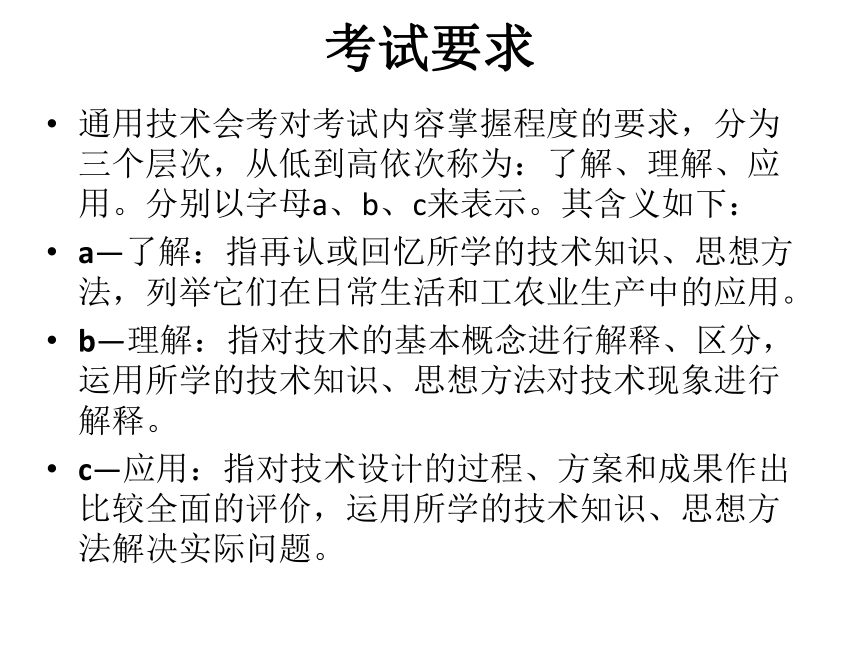 考试要求

• 通用技术会考对考试内容掌握程度的要求，分为三个层次，从低到高依次称为：了解、理解、应用。分别以字母a、b、c来表示。其含义如下：

• a—了解：指再认或回忆所学的技术知识、思想方法，列举它们在日常生活和工农业生产中的应用。

• b—理解：指对技术的基本概念进行解释、区分，运用所学的技术知识、思想方法对技术现象进行解释。

• c—应用：指对技术设计的过程、方案和成果作出比较全面的评价，运用所学的技术知识、思想方法解决实际问题。